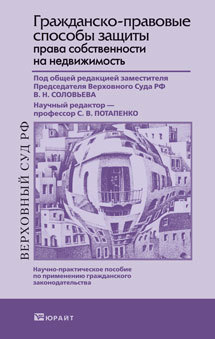 Гражданско-правовые способы защиты права собственности на недвижимость

Под общей редакцией заместителя Председателя Верховного Суда РФ В. Н. СОЛОВЬЕВА

Научный редактор — профессор С. В. ПОТАПЕНКО

ВЕРХОВНЫЙ СУД РФ

Научно-практическое пособие по применению гражданского законодательства

ЮРАЙТ